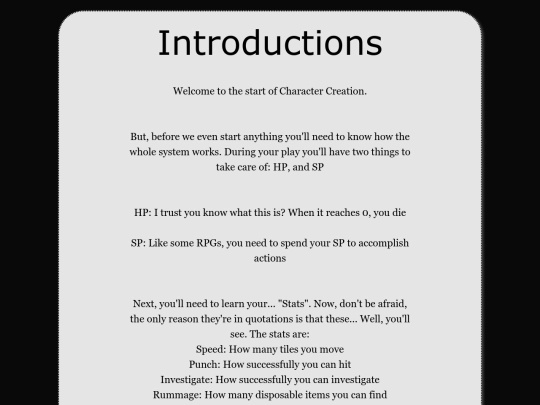 Introductions

Welcome to the start of Character Creation.

But, before we even start anything you'll need to know how the whole system works. During your play you'll have two things to take care of: HP, and SP

HP: I trust you know what this is? When it reaches 0, you die

SP: Like some RPGs, you need to spend your SP to accomplish actions

Next, you'll need to learn your... "Stats". Now, don't be afraid, the only reason they're in quotations is that these... Well, you'll see. The stats are:
Speed: How many tiles you move
Punch: How successfully you can hit
Investigate: How successfully you can investigate
Rummage: How many disposable items you can find